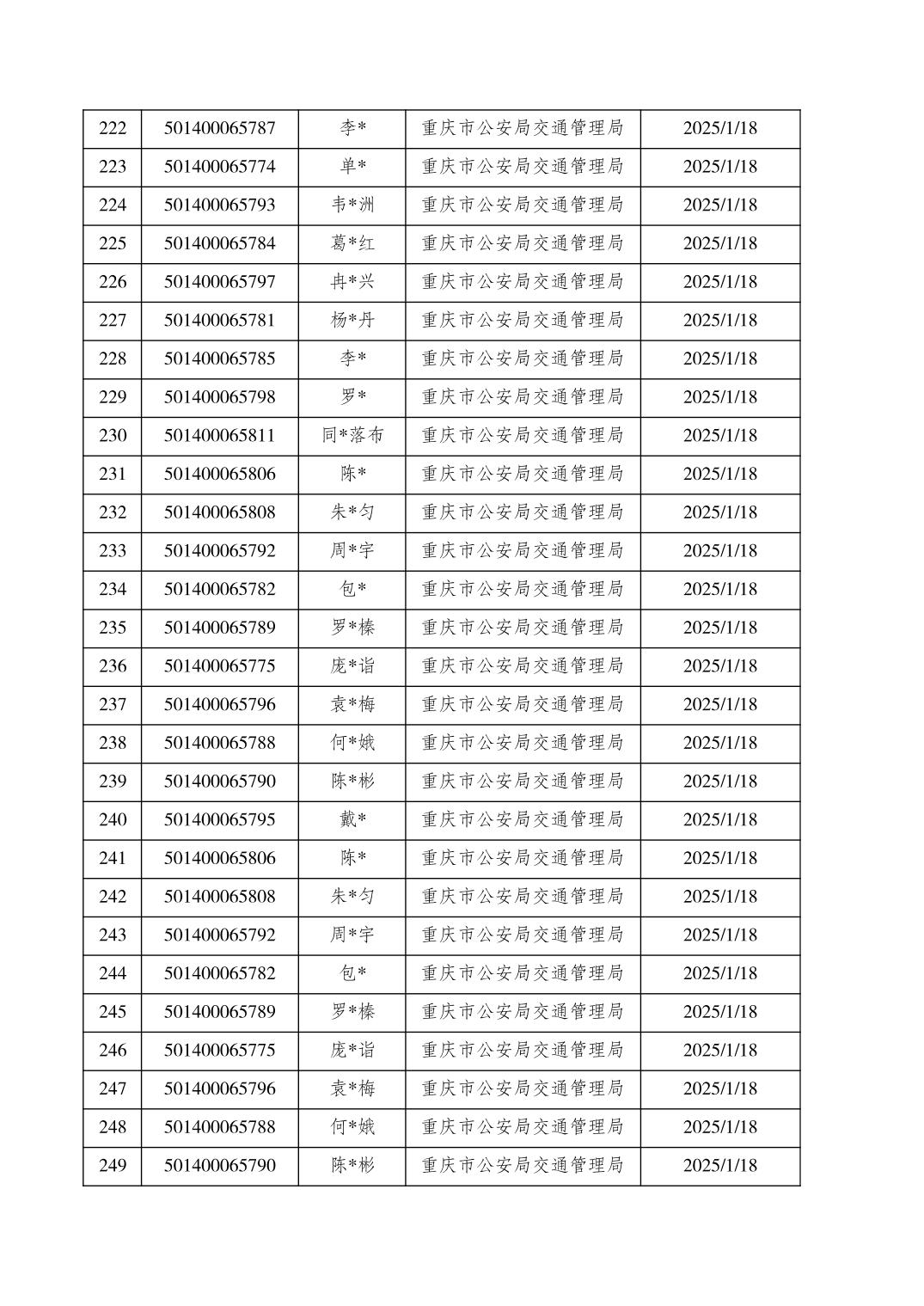 | 222 | 501400065787 | 李* | 重庆市公安局交通管理局 | 2025/1/18 |
|---|---|---|---|---|
| 223 | 501400065774 | 单* | 重庆市公安局交通管理局 | 2025/1/18 |
| 224 | 501400065793 | 韦*洲 | 重庆市公安局交通管理局 | 2025/1/18 |
| 225 | 501400065784 | 葛*红 | 重庆市公安局交通管理局 | 2025/1/18 |
| 226 | 501400065797 | 冉*兴 | 重庆市公安局交通管理局 | 2025/1/18 |
| 227 | 501400065781 | 杨*丹 | 重庆市公安局交通管理局 | 2025/1/18 |
| 228 | 501400065785 | 李* | 重庆市公安局交通管理局 | 2025/1/18 |
| 229 | 501400065798 | 罗* | 重庆市公安局交通管理局 | 2025/1/18 |
| 230 | 501400065811 | 同*落布 | 重庆市公安局交通管理局 | 2025/1/18 |
| 231 | 501400065806 | 陈* | 重庆市公安局交通管理局 | 2025/1/18 |
| 232 | 501400065808 | 朱*匀 | 重庆市公安局交通管理局 | 2025/1/18 |
| 233 | 501400065792 | 周*宇 | 重庆市公安局交通管理局 | 2025/1/18 |
| 234 | 501400065782 | 包* | 重庆市公安局交通管理局 | 2025/1/18 |
| 235 | 501400065789 | 罗*榛 | 重庆市公安局交通管理局 | 2025/1/18 |
| 236 | 501400065775 | 庞*诣 | 重庆市公安局交通管理局 | 2025/1/18 |
| 237 | 501400065796 | 袁*梅 | 重庆市公安局交通管理局 | 2025/1/18 |
| 238 | 501400065788 | 何*娥 | 重庆市公安局交通管理局 | 2025/1/18 |
| 239 | 501400065790 | 陈*彬 | 重庆市公安局交通管理局 | 2025/1/18 |
| 240 | 501400065795 | 戴* | 重庆市公安局交通管理局 | 2025/1/18 |
| 241 | 501400065806 | 陈* | 重庆市公安局交通管理局 | 2025/1/18 |
| 242 | 501400065808 | 朱*匀 | 重庆市公安局交通管理局 | 2025/1/18 |
| 243 | 501400065792 | 周*宇 | 重庆市公安局交通管理局 | 2025/1/18 |
| 244 | 501400065782 | 包* | 重庆市公安局交通管理局 | 2025/1/18 |
| 245 | 501400065789 | 罗*榛 | 重庆市公安局交通管理局 | 2025/1/18 |
| 246 | 501400065775 | 庞*诣 | 重庆市公安局交通管理局 | 2025/1/18 |
| 247 | 501400065796 | 袁*梅 | 重庆市公安局交通管理局 | 2025/1/18 |
| 248 | 501400065788 | 何*娥 | 重庆市公安局交通管理局 | 2025/1/18 |
| 249 | 501400065790 | 陈*彬 | 重庆市公安局交通管理局 | 2025/1/18 |